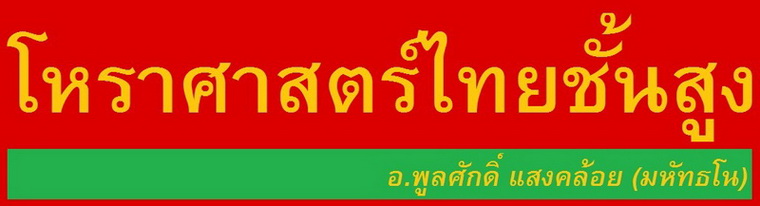 โหราศาสตร์ไทยชั้นสูง

อ.พูลศักดิ์ แสงคล้อย (มหัทธโน)